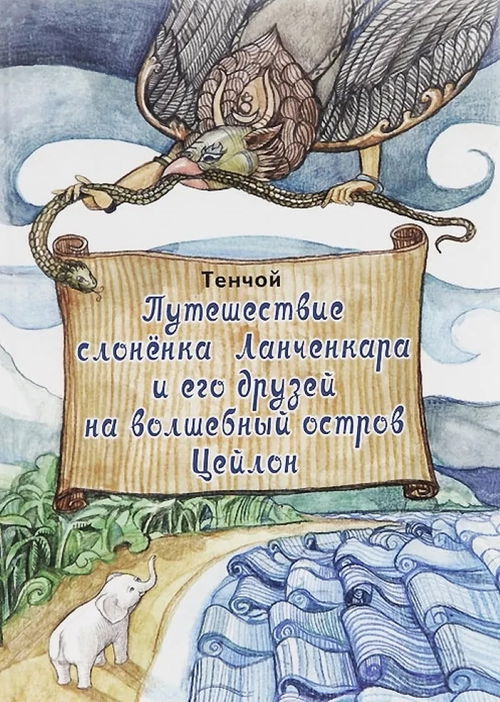 Тенчой

Путешествие слонёнка Ланченкара и его друзей на волшебный остров Цейлон